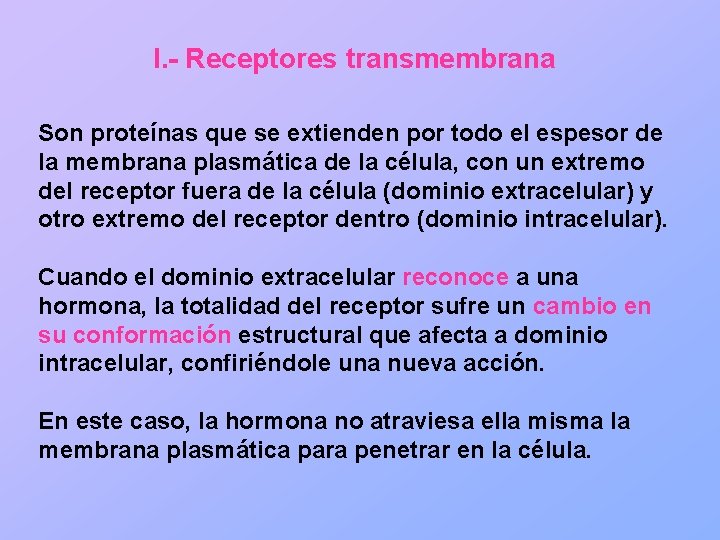 I.- Receptores transmembrana

Son proteínas que se extienden por todo el espesor de la membrana plasmática de la célula, con un extremo del receptor fuera de la célula (dominio extracelular) y otro extremo del receptor dentro (dominio intracelular).

Cuando el dominio extracelular reconoce a una hormona, la totalidad del receptor sufre un cambio en su conformación estructural que afecta a dominio intracelular, confiriéndole una nueva acción.

En este caso, la hormona no atraviesa ella misma la membrana plasmática para penetrar en la célula.